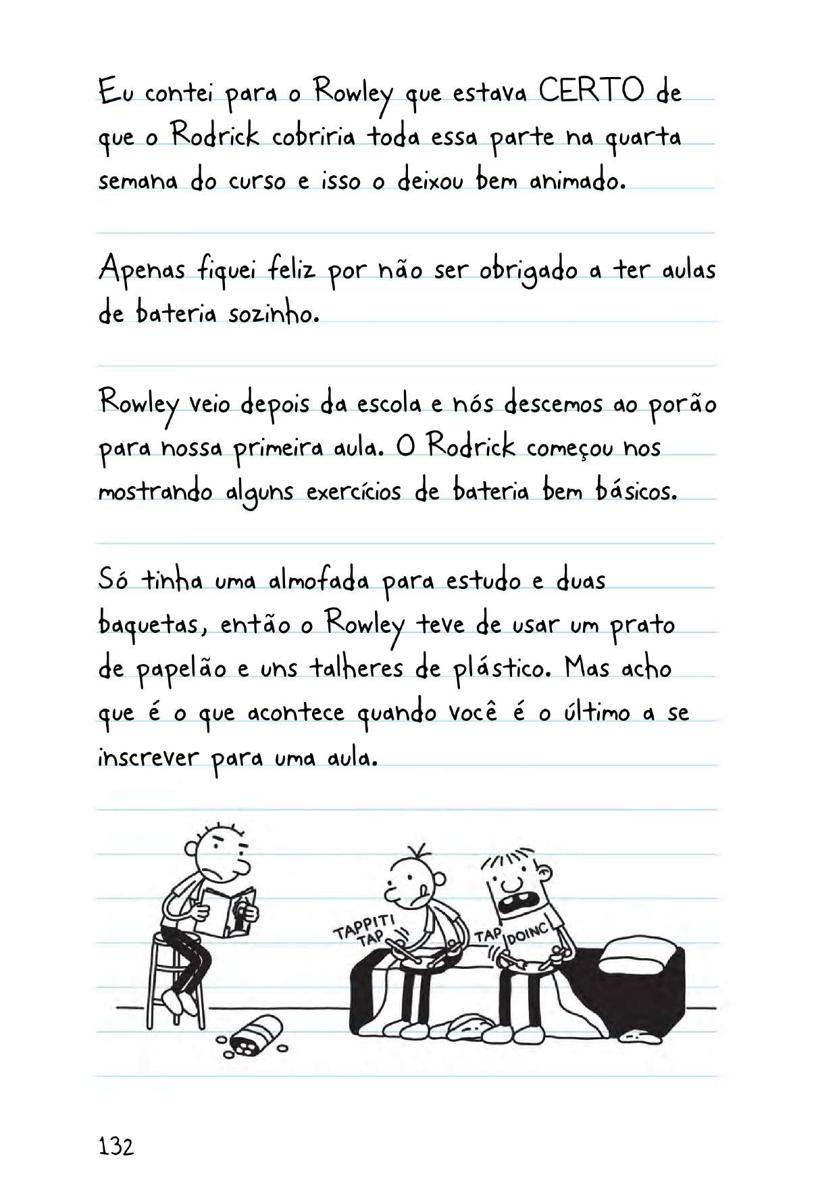 Eu contei para o Rowley que estava CERTO de que o Rodrick cobriria toda essa parte na quarta semana do curso e isso o deixou bem animado.

Apenas fiquei feliz por não ser obrigado a ter aulas de bateria sozinho.

Rowley veio depois da escola e nós descemos ao porão para nossa primeira aula. O Rodrick começou nos mostrando alguns exercícios de bateria bem básicos.

Só tinha uma almofada para estudo e duas baquetas, então o Rowley teve de usar um prato de papelão e uns talheres de plástico. Mas acho que é o que acontece quando você é o último a se inscrever para uma aula.

TAPPITI TAP

TAP DOINC

132